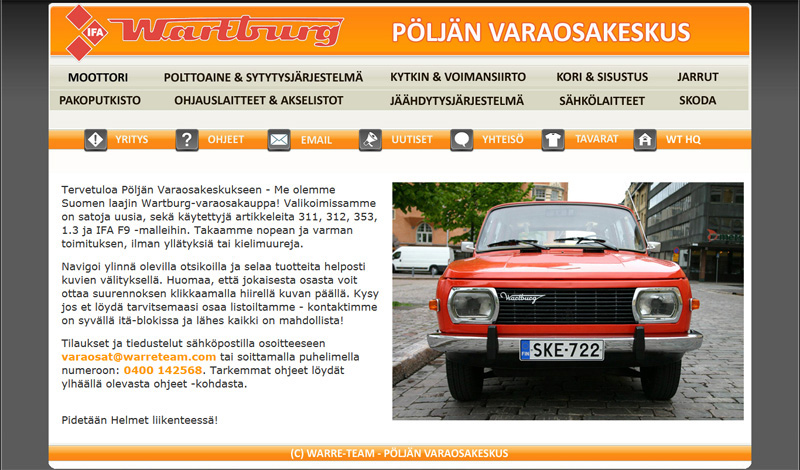 IFA Wartburg

PÖLJÄN VARAOSAKESKUS

MOOTTORI POLTTOAINE & SYTYTYSJÄRJESTELMÄ KYTKIN & VOIMANSIIRTO KORI & SISUSTUS JARRUT
PAKOPUTKISTO OHJAUSLAITTEET & AKSELISTOT JÄÄHDYTYSJÄRJESTELMÄ SÄHKÖLAITTEET SKODA

YRITYS OHJEET EMAIL UUTISET YHTEISÖ TAVARAT WT HQ

Tervetuloa Pöljän Varaosakeskukseen - Me olemme Suomen laajin Wartburg-varaosakauppa! Valikoimissamme on satoja uusia, sekä käytettyjä artikkeleita 311, 312, 353, 1.3 ja IFA F9 -malleihin. Takaamme nopean ja varman toimituksen, ilman yllätyksiä tai kielimuureja.

Navigoi ylinnä olevilla otsikoilla ja selaa tuotteita helposti kuvien välityksellä. Huomaa, että jokaisesta osasta voit ottaa suurennoksen klikkaamalla hiirellä kuvan päällä. Kysy jos et löydä tarvitsemaasi osaa listoiltamme - kontaktimme on syvällä itä-blokissa ja lähes kaikki on mahdollista!

Tilaukset ja tiedustelut sähköpostilla osoitteeseen varaosat@warreteam.com tai soittamalla puhelimella numeroon: 0400 142568. Tarkemmat ohjeet löydät ylhäällä olevasta ohjeet -kohdasta.

Pidetään Helmet liikenteessä!

Wartburg
FIN SKE-722

(C) WARRE-TEAM - PÖLJÄN VARAOSAKESKUS